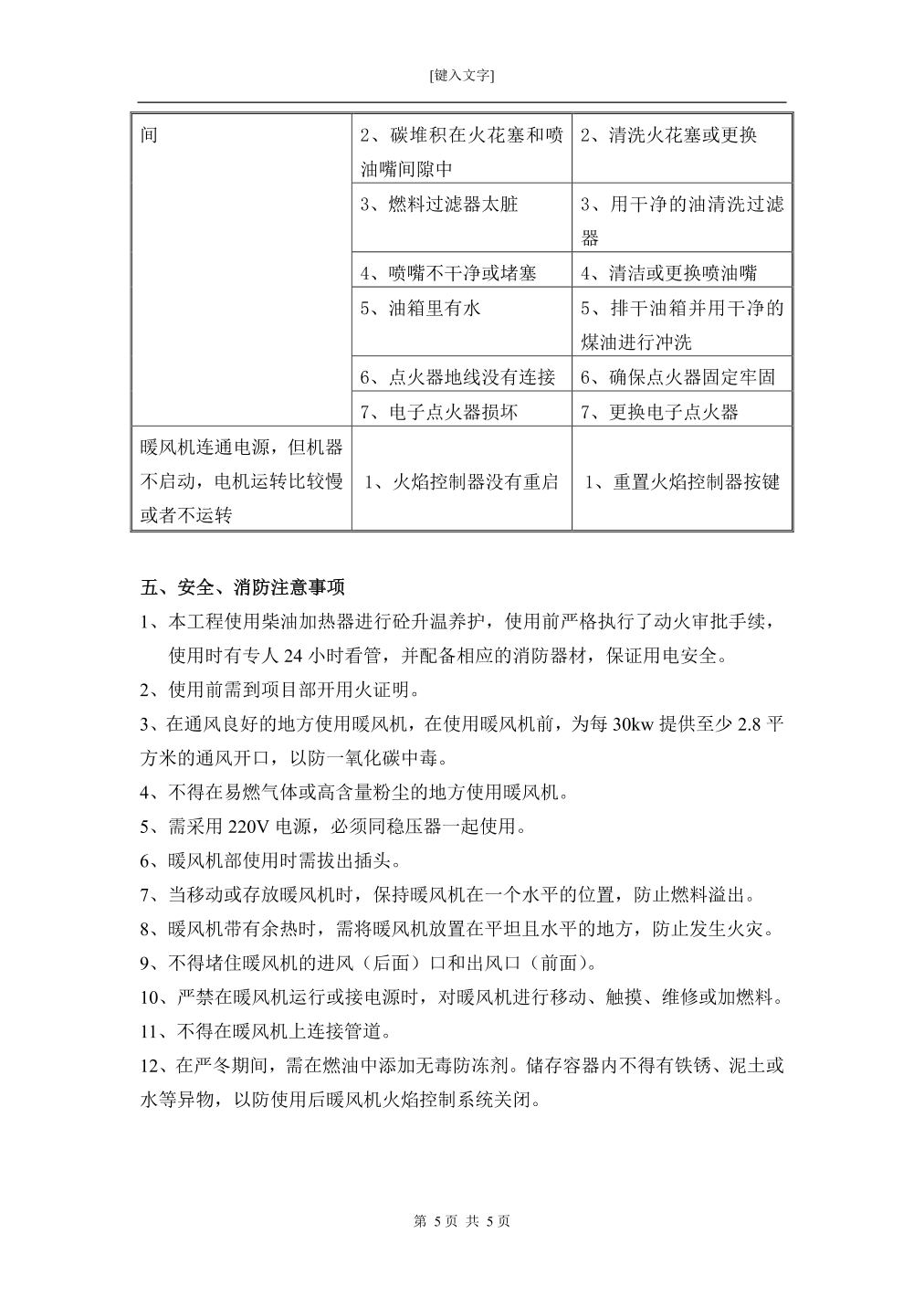 [键入文字]

| 间 | 2、碳堆积在火花塞和喷油嘴间隙中 | 2、清洗火花塞或更换 |
|---|---|---|
| | 3、燃料过滤器太脏 | 3、用干净的油清洗过滤器 |
| | 4、喷嘴不干净或堵塞 | 4、清洁或更换喷油嘴 |
| | 5、油箱里有水 | 5、排干油箱并用干净的煤油进行冲洗 |
| | 6、点火器地线没有连接 | 6、确保点火器固定牢固 |
| | 7、电子点火器损坏 | 7、更换电子点火器 |
| 暖风机连通电源，但机器不启动，电机运转比较慢或者不运转 | 1、火焰控制器没有重启 | 1、重置火焰控制器按键 |

五、安全、消防注意事项

1、本工程使用柴油加热器进行砼升温养护，使用前严格执行了动火审批手续，使用时有专人 24 小时看管，并配备相应的消防器材，保证用电安全。

2、使用前需到项目部开用火证明。

3、在通风良好的地方使用暖风机，在使用暖风机前，为每 30kw 提供至少 2.8 平方米的通风开口，以防一氧化碳中毒。

4、不得在易燃气体或高含量粉尘的地方使用暖风机。

5、需采用 220V 电源，必须同稳压器一起使用。

6、暖风机部使用时需拔出插头。

7、当移动或存放暖风机时，保持暖风机在一个水平的位置，防止燃料溢出。

8、暖风机带有余热时，需将暖风机放置在平坦且水平的地方，防止发生火灾。

9、不得堵住暖风机的进风（后面）口和出风口（前面）。

10、严禁在暖风机运行或接电源时，对暖风机进行移动、触摸、维修或加燃料。

11、不得在暖风机上连接管道。

12、在严冬期间，需在燃油中添加无毒防冻剂。储存容器内不得有铁锈、泥土或水等异物，以防使用后暖风机火焰控制系统关闭。

第 5 页 共 5 页